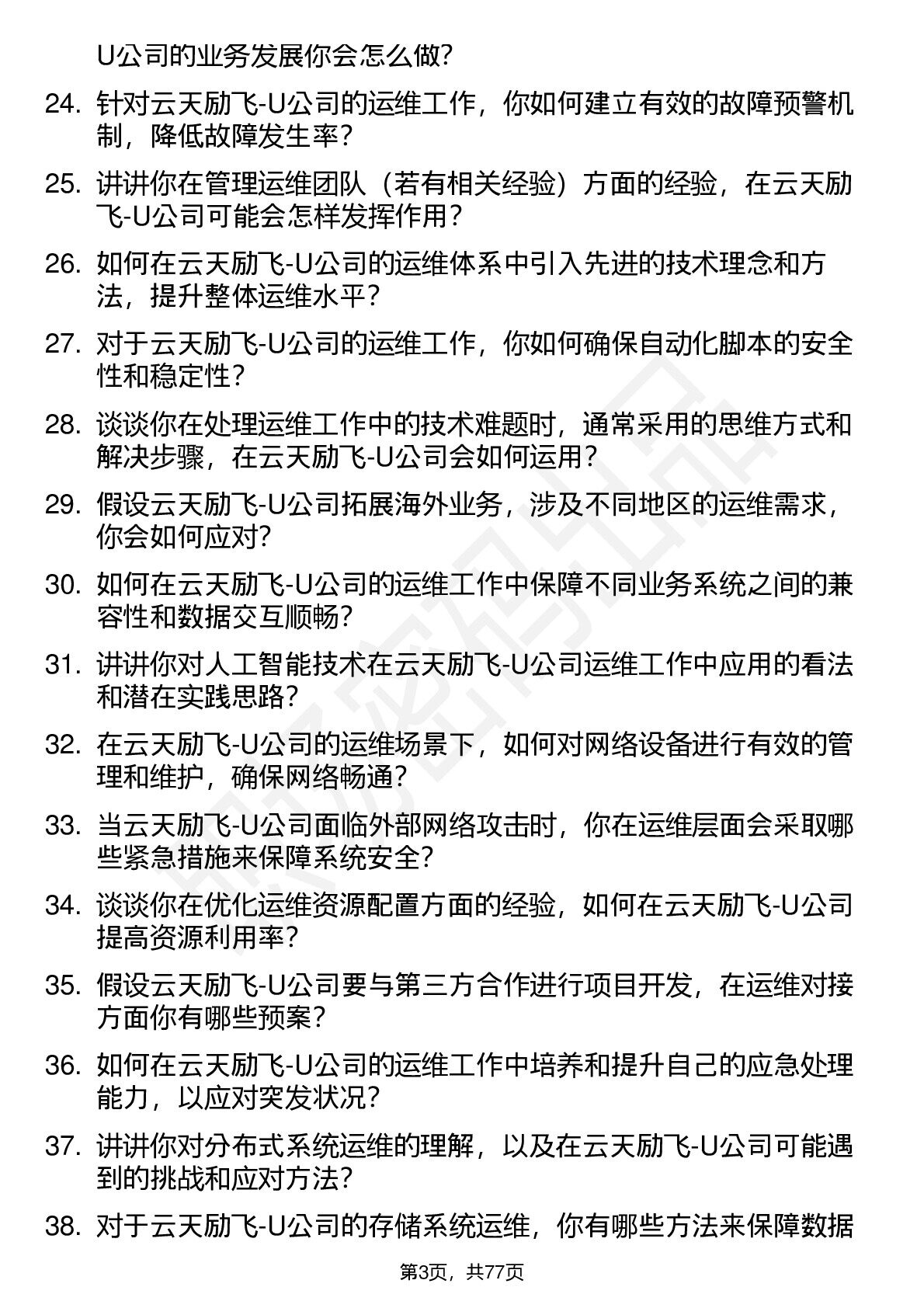 U公司的业务发展你会怎么做?

24. 针对云天励飞-U公司的运维工作，你如何建立有效的故障预警机制，降低故障发生率?

25. 讲讲你在管理运维团队（若有相关经验）方面的经验，在云天励飞-U公司可能会怎样发挥作用?

26. 如何在云天励飞-U公司的运维体系中引入先进的技术理念和方法，提升整体运维水平?

27. 对于云天励飞-U公司的运维工作，你如何确保自动化脚本的安全性和稳定性?

28. 谈谈你在处理运维工作中的技术难题时，通常采用的思维方式和解决步骤，在云天励飞-U公司会如何运用?

29. 假设云天励飞-U公司拓展海外业务，涉及不同地区的运维需求，你会如何应对?

30. 如何在云天励飞-U公司的运维工作中保障不同业务系统之间的兼容性和数据交互顺畅?

31. 讲讲你对人工智能技术在云天励飞-U公司运维工作中应用的看法和潜在实践思路?

32. 在云天励飞-U公司的运维场景下，如何对网络设备进行有效的管理和维护，确保网络畅通?

33. 当云天励飞-U公司面临外部网络攻击时，你在运维层面会采取哪些紧急措施来保障系统安全?

34. 谈谈你在优化运维资源配置方面的经验，如何在云天励飞-U公司提高资源利用率?

35. 假设云天励飞-U公司要与第三方合作进行项目开发，在运维对接方面你有哪些预案?

36. 如何在云天励飞-U公司的运维工作中培养和提升自己的应急处理能力，以应对突发状况?

37. 讲讲你对分布式系统运维的理解，以及在云天励飞-U公司可能遇到的挑战和应对方法?

38. 对于云天励飞-U公司的存储系统运维，你有哪些方法来保障数据

第3页，共77页